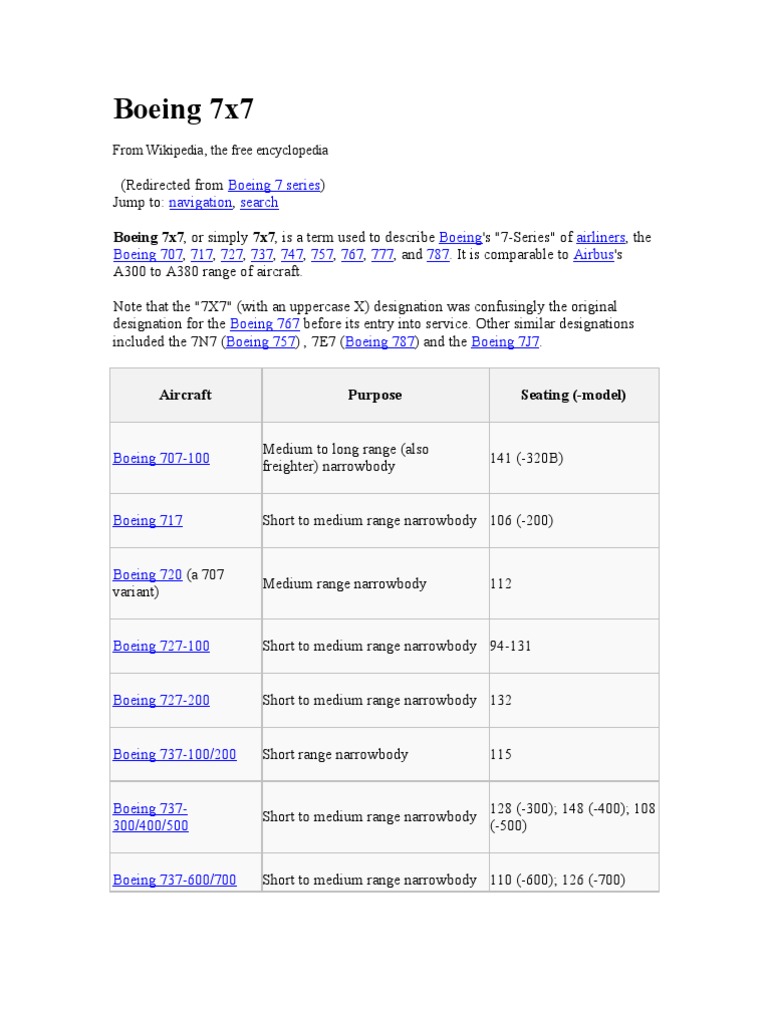 Boeing 7x7

From Wikipedia, the free encyclopedia

(Redirected from Boeing 7 series)
Jump to: navigation, search

Boeing 7x7, or simply 7x7, is a term used to describe Boeing's "7-Series" of airliners, the Boeing 707, 717, 727, 737, 747, 757, 767, 777, and 787. It is comparable to Airbus's A300 to A380 range of aircraft.

Note that the "7X7" (with an uppercase X) designation was confusingly the original designation for the Boeing 767 before its entry into service. Other similar designations included the 7N7 (Boeing 757) , 7E7 (Boeing 787) and the Boeing 7J7.

| Aircraft | Purpose | Seating (-model) |
|---|---|---|
| Boeing 707-100 | Medium to long range (also freighter) narrowbody | 141 (-320B) |
| Boeing 717 | Short to medium range narrowbody | 106 (-200) |
| Boeing 720 (a 707 variant) | Medium range narrowbody | 112 |
| Boeing 727-100 | Short to medium range narrowbody | 94-131 |
| Boeing 727-200 | Short to medium range narrowbody | 132 |
| Boeing 737-100/200 | Short range narrowbody | 115 |
| Boeing 737-300/400/500 | Short to medium range narrowbody | 128 (-300); 148 (-400); 108 (-500) |
| Boeing 737-600/700 | Short to medium range narrowbody | 110 (-600); 126 (-700) |